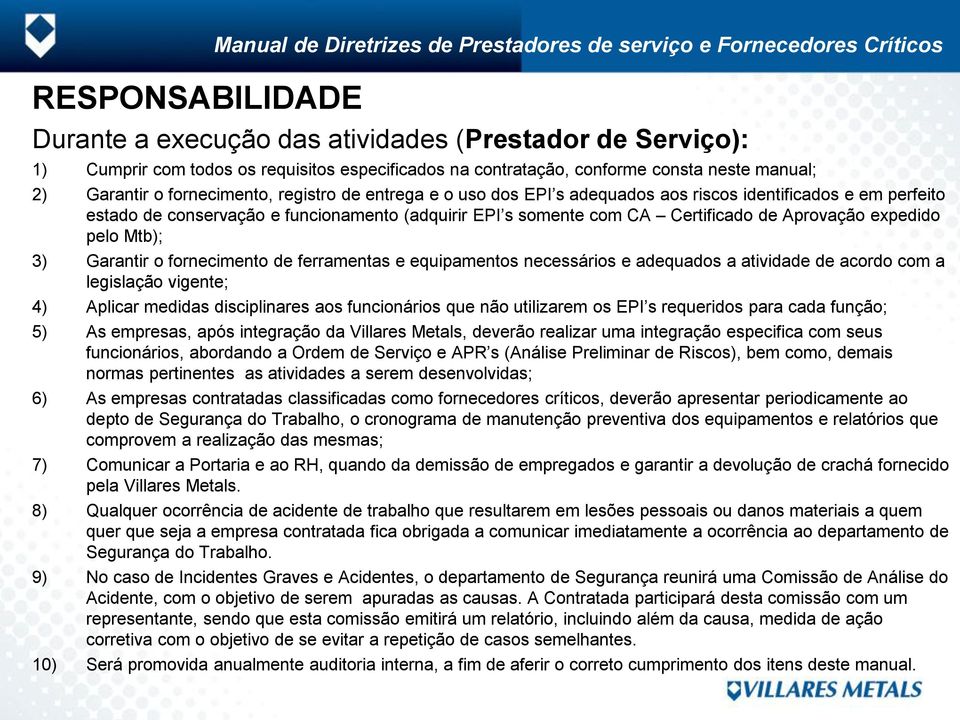 Manual de Diretrizes de Prestadores de serviço e Fornecedores Críticos

RESPONSABILIDADE

Durante a execução das atividades (Prestador de Serviço):

1) Cumprir com todos os requisitos especificados na contratação, conforme consta neste manual;

2) Garantir o fornecimento, registro de entrega e o uso dos EPI's adequados aos riscos identificados e em perfeito estado de conservação e funcionamento (adquirir EPI's somente com CA – Certificado de Aprovação expedido pelo Mtb);

3) Garantir o fornecimento de ferramentas e equipamentos necessários e adequados a atividade de acordo com a legislação vigente;

4) Aplicar medidas disciplinares aos funcionários que não utilizarem os EPI's requeridos para cada função;

5) As empresas, após integração da Villares Metals, deverão realizar uma integração especifica com seus funcionários, abordando a Ordem de Serviço e APR's (Análise Preliminar de Riscos), bem como, demais normas pertinentes as atividades a serem desenvolvidas;

6) As empresas contratadas classificadas como fornecedores críticos, deverão apresentar periodicamente ao depto de Segurança do Trabalho, o cronograma de manutenção preventiva dos equipamentos e relatórios que comprovem a realização das mesmas;

7) Comunicar a Portaria e ao RH, quando da demissão de empregados e garantir a devolução de crachá fornecido pela Villares Metals.

8) Qualquer ocorrência de acidente de trabalho que resultarem em lesões pessoais ou danos materiais a quem quer que seja a empresa contratada fica obrigada a comunicar imediatamente a ocorrência ao departamento de Segurança do Trabalho.

9) No caso de Incidentes Graves e Acidentes, o departamento de Segurança reunirá uma Comissão de Análise do Acidente, com o objetivo de serem apuradas as causas. A Contratada participará desta comissão com um representante, sendo que esta comissão emitirá um relatório, incluindo além da causa, medida de ação corretiva com o objetivo de se evitar a repetição de casos semelhantes.

10) Será promovida anualmente auditoria interna, a fim de aferir o correto cumprimento dos itens deste manual.

VILLARES METALS